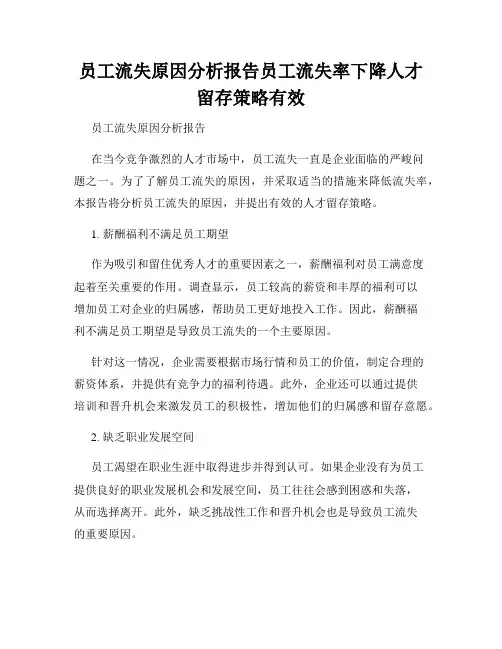 员工流失原因分析报告员工流失率下降人才留存策略有效

员工流失原因分析报告

在当今竞争激烈的人才市场中，员工流失一直是企业面临的严峻问题之一。为了了解员工流失的原因，并采取适当的措施来降低流失率，本报告将分析员工流失的原因，并提出有效的人才留存策略。

1. 薪酬福利不满足员工期望

作为吸引和留住优秀人才的重要因素之一，薪酬福利对员工满意度起着至关重要的作用。调查显示，员工较高的薪资和丰厚的福利可以增加员工对企业的归属感，帮助员工更好地投入工作。因此，薪酬福利不满足员工期望是导致员工流失的一个主要原因。

针对这一情况，企业需要根据市场行情和员工的价值，制定合理的薪资体系，并提供有竞争力的福利待遇。此外，企业还可以通过提供培训和晋升机会来激发员工的积极性，增加他们的归属感和留存意愿。

2. 缺乏职业发展空间

员工渴望在职业生涯中取得进步并得到认可。如果企业没有为员工提供良好的职业发展机会和发展空间，员工往往会感到困惑和失落，从而选择离开。此外，缺乏挑战性工作和晋升机会也是导致员工流失的重要原因。